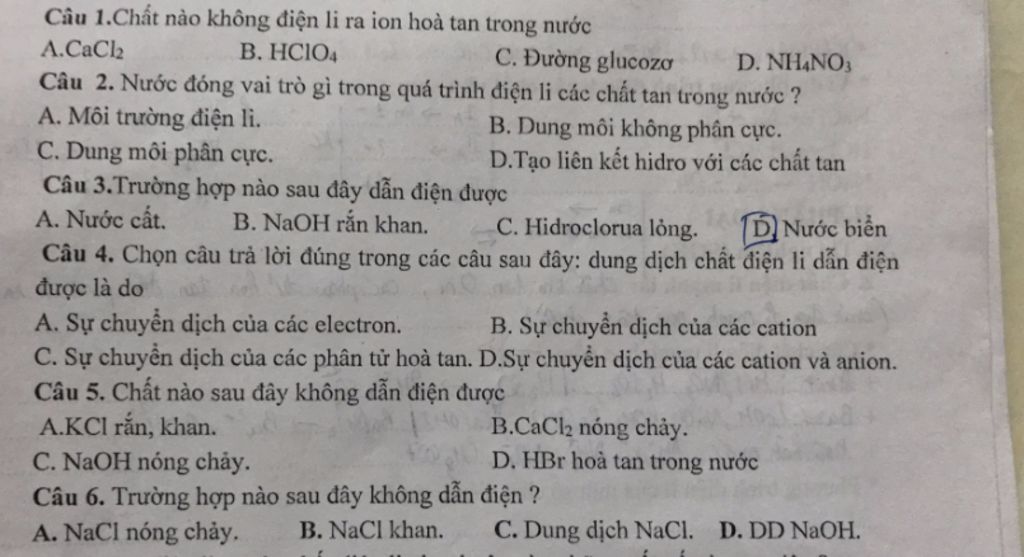 Câu 1.Chất nào không điện li ra ion hoà tan trong nước
A.$CaCl_2$ B. $HClO_4$ C. Đường glucozơ D. $NH_4NO_3$
Câu 2. Nước đóng vai trò gì trong quá trình điện li các chất tan trong nước ?
A. Môi trường điện li. B. Dung môi không phân cực.
C. Dung môi phân cực. D.Tạo liên kết hidro với các chất tan
Câu 3.Trường hợp nào sau đây dẫn điện được
A. Nước cất. B. NaOH rắn khan. C. Hidroclorua lỏng. D. Nước biển
Câu 4. Chọn câu trả lời đúng trong các câu sau đây: dung dịch chất điện li dẫn điện được là do
A. Sự chuyển dịch của các electron. B. Sự chuyển dịch của các cation
C. Sự chuyển dịch của các phân tử hoà tan. D.Sự chuyển dịch của các cation và anion.
Câu 5. Chất nào sau đây không dẫn điện được
A.KCl rắn, khan. B.$CaCl_2$ nóng chảy.
C. NaOH nóng chảy. D. HBr hoà tan trong nước
Câu 6. Trường hợp nào sau đây không dẫn điện ?
A. NaCl nóng chảy. B. NaCl khan. C. Dung dịch NaCl. D. DD NaOH.